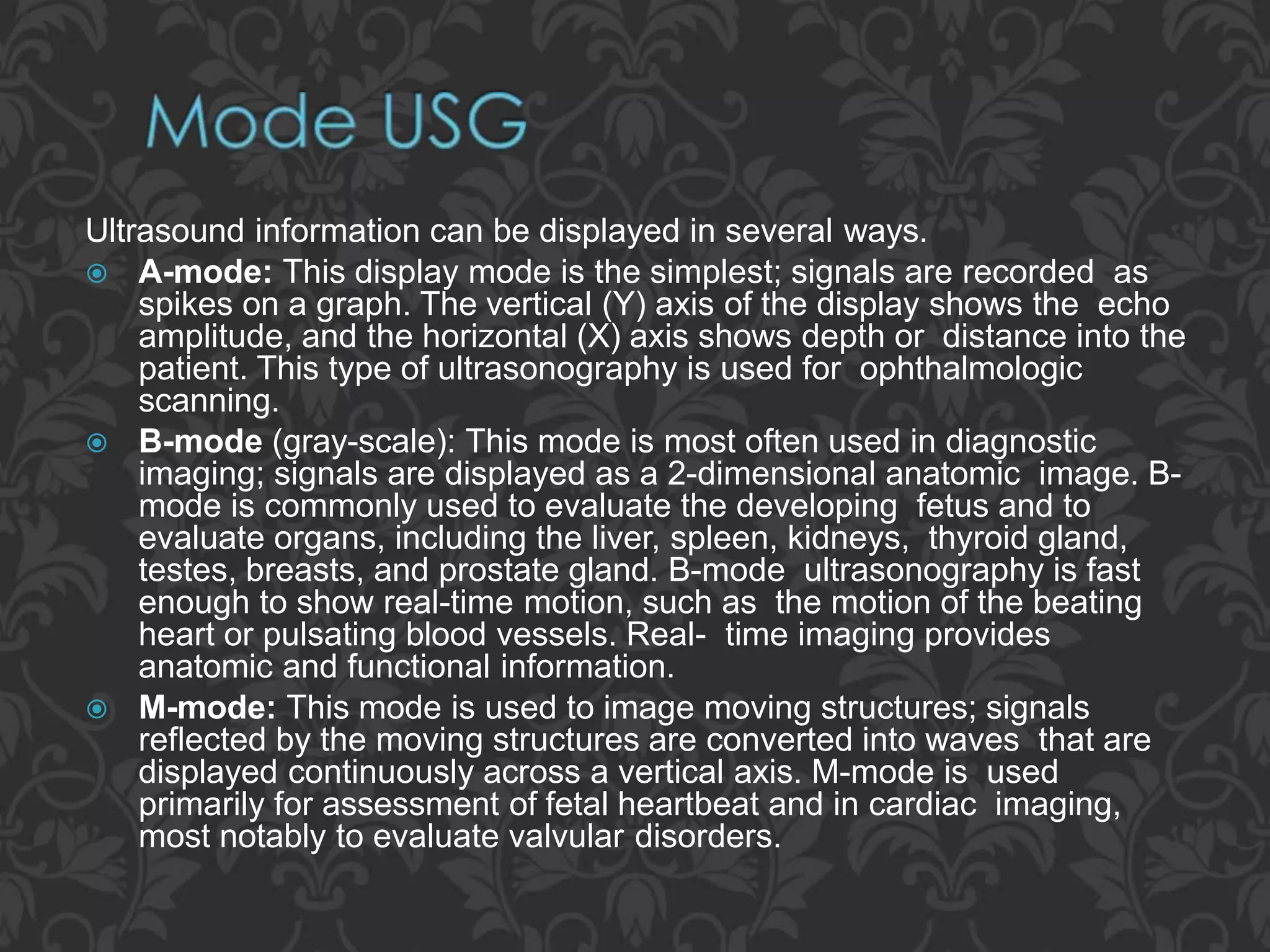 Mode USG

Ultrasound information can be displayed in several ways.

A-mode: This display mode is the simplest; signals are recorded as spikes on a graph. The vertical (Y) axis of the display shows the echo amplitude, and the horizontal (X) axis shows depth or distance into the patient. This type of ultrasonography is used for ophthalmologic scanning.

B-mode (gray-scale): This mode is most often used in diagnostic imaging; signals are displayed as a 2-dimensional anatomic image. B-mode is commonly used to evaluate the developing fetus and to evaluate organs, including the liver, spleen, kidneys, thyroid gland, testes, breasts, and prostate gland. B-mode ultrasonography is fast enough to show real-time motion, such as the motion of the beating heart or pulsating blood vessels. Real- time imaging provides anatomic and functional information.

M-mode: This mode is used to image moving structures; signals reflected by the moving structures are converted into waves that are displayed continuously across a vertical axis. M-mode is used primarily for assessment of fetal heartbeat and in cardiac imaging, most notably to evaluate valvular disorders.